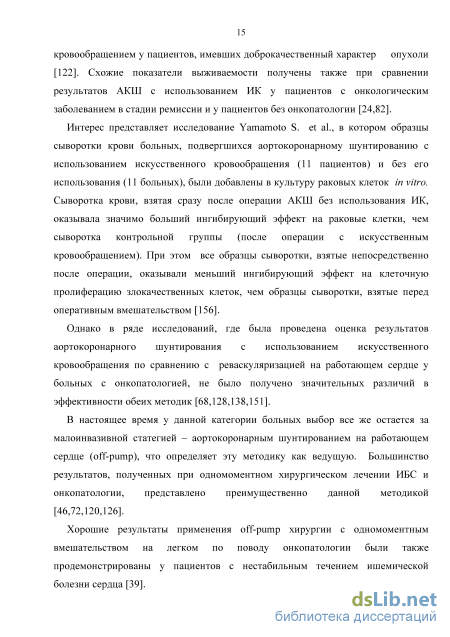 15

кровообращением у пациентов, имевших доброкачественный характер опухоли [122]. Схожие показатели выживаемости получены также при сравнении результатов АКШ с использованием ИК у пациентов с онкологическим заболеванием в стадии ремиссии и у пациентов без онкопатологии [24,82].

Интерес представляет исследование Yamamoto S. et al., в котором образцы сыворотки крови больных, подвергшихся аортокоронарному шунтированию с использованием искусственного кровообращения (11 пациентов) и без его использования (11 больных), были добавлены в культуру раковых клеток in vitro. Сыворотка крови, взятая сразу после операции АКШ без использования ИК, оказывала значимо больший ингибирующий эффект на раковые клетки, чем сыворотка контрольной группы (после операции с искусственным кровообращением). При этом все образцы сыворотки, взятые непосредственно после операции, оказывали меньший ингибирующий эффект на клеточную пролиферацию злокачественных клеток, чем образцы сыворотки, взятые перед оперативным вмешательством [156].

Однако в ряде исследований, где была проведена оценка результатов аортокоронарного шунтирования с использованием искусственного кровообращения по сравнению с реваскуляризацией на работающем сердце у больных с онкопатологией, не было получено значительных различий в эффективности обеих методик [68,128,138,151].

В настоящее время у данной категории больных выбор все же остается за малоинвазивной статегией – аортокоронарным шунтированием на работающем сердце (off-pump), что определяет эту методику как ведущую. Большинство результатов, полученных при одномоментном хирургическом лечении ИБС и онкопатологии, представлено преимущественно данной методикой [46,72,120,126].

Хорошие результаты применения off-pump хирургии с одномоментным вмешательством на легком по поводу онкопатологии были также продемонстрированы у пациентов с нестабильным течением ишемической болезни сердца [39].

dsLib.net
библиотека диссертаций